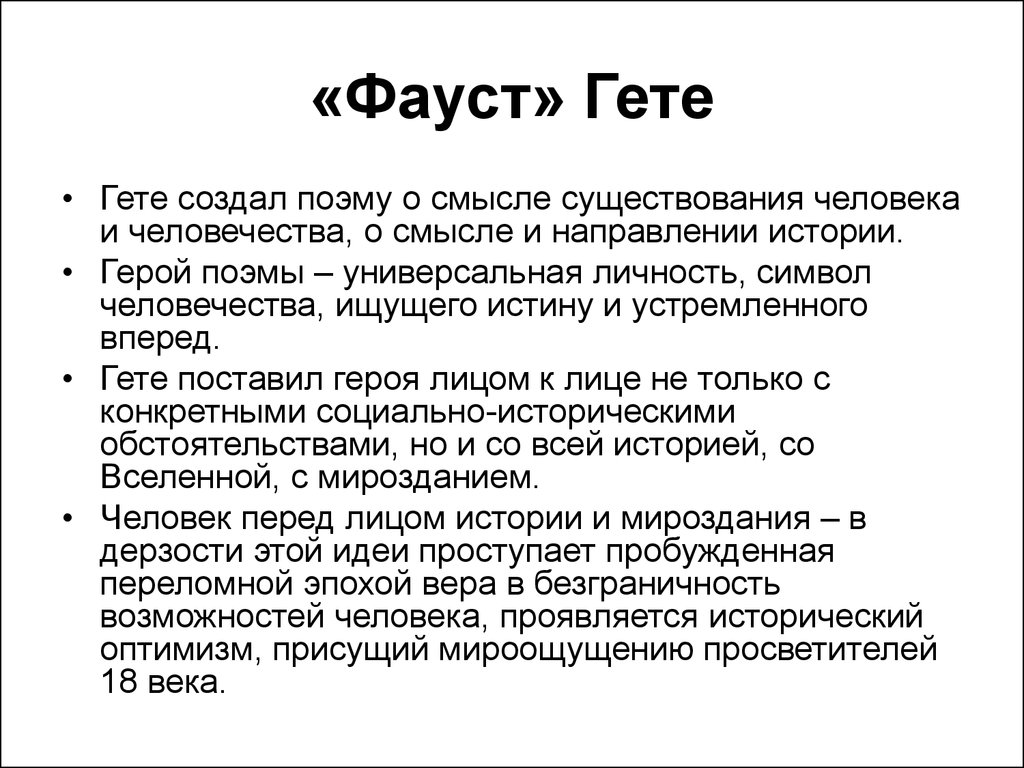 «Фауст» Гете

• Гете создал поэму о смысле существования человека и человечества, о смысле и направлении истории.
• Герой поэмы – универсальная личность, символ человечества, ищущего истину и устремленного вперед.
• Гете поставил героя лицом к лице не только с конкретными социально-историческими обстоятельствами, но и со всей историей, со Вселенной, с мирозданием.
• Человек перед лицом истории и мироздания – в дерзости этой идеи проступает пробужденная переломной эпохой вера в безграничность возможностей человека, проявляется исторический оптимизм, присущий мироощущению просветителей 18 века.